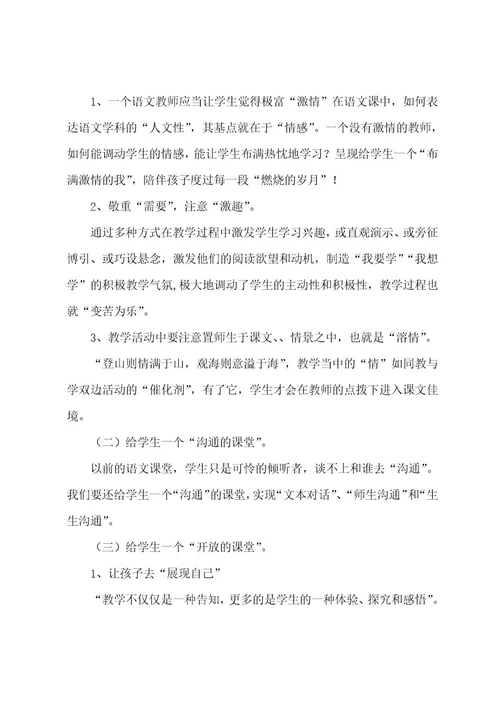 1、一个语文教师应当让学生觉得极富“激情”在语文课中，如何表达语文学科的“人文性”，其基点就在于“情感”。一个没有激情的教师，如何能调动学生的情感，能让学生布满热忱地学习？呈现给学生一个“布满激情的我”，陪伴孩子度过每一段“燃烧的岁月”！

2、敬重“需要”，注意“激趣”。

通过多种方式在教学过程中激发学生学习兴趣，或直观演示、或旁征博引、或巧设悬念，激发他们的阅读欲望和动机，制造“我要学”“我想学”的积极教学气氛，极大地调动了学生的主动性和积极性，教学过程也就“变苦为乐”。

3、教学活动中要注意置师生于课文、、情景之中，也就是“溶情”。

“登山则情满于山，观海则意溢于海”，教学当中的“情”如同教与学双边活动的“催化剂”，有了它，学生才会在教师的点拨下进入课文佳境。

（二）给学生一个“沟通的课堂”。

以前的语文课堂，学生只是可怜的倾听者，谈不上和谁去“沟通”。我们要还给学生一个“沟通”的课堂，实现“文本对话”、“师生沟通”和“生生沟通”。

（三）给学生一个“开放的课堂”。

1、让孩子去“展现自己”

“教学不仅仅是一种告知，更多的是学生的一种体验、探究和感悟”。